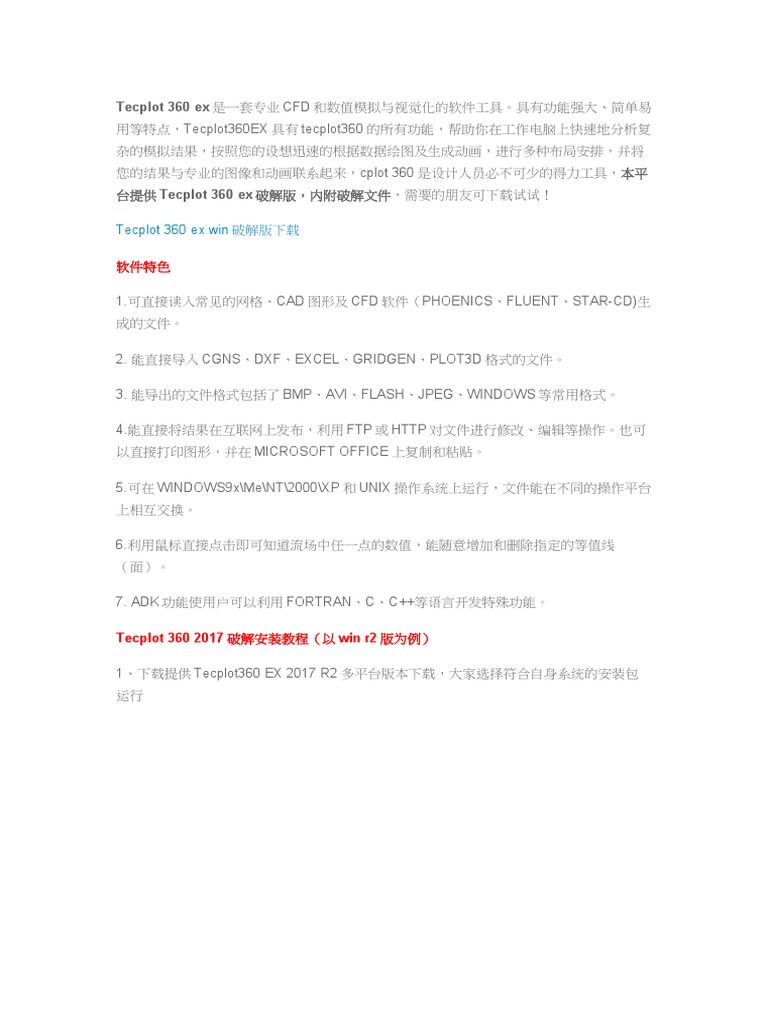 Tecplot 360 ex 是一套专业 CFD 和数值模拟与视觉化的软件工具。具有功能强大、简单易用等特点，Tecplot360EX 具有 tecplot360 的所有功能，帮助你在工作电脑上快速地分析复杂的模拟结果，按照您的设想迅速的根据数据绘图及生成动画，进行多种布局安排，并将您的结果与专业的图像和动画联系起来，cplot 360 是设计人员必不可少的得力工具，本平台提供 Tecplot 360 ex 破解版，内附破解文件，需要的朋友可下载试试！

Tecplot 360 ex win 破解版下载

软件特色

1.可直接读入常见的网格、CAD 图形及 CFD 软件（PHOENICS、FLUENT、STAR-CD)生成的文件。

2. 能直接导入 CGNS、DXF、EXCEL、GRIDGEN、PLOT3D 格式的文件。

3. 能导出的文件格式包括了 BMP、AVI、FLASH、JPEG、WINDOWS 等常用格式。

4.能直接将结果在互联网上发布，利用 FTP 或 HTTP 对文件进行修改、编辑等操作。也可以直接打印图形，并在 MICROSOFT OFFICE 上复制和粘贴。

5.可在 WINDOWS9x\Me\NT\2000\XP 和 UNIX 操作系统上运行，文件能在不同的操作平台上相互交换。

6.利用鼠标直接点击即可知道流场中任一点的数值，能随意增加和删除指定的等值线（面）。

7. ADK 功能使用户可以利用 FORTRAN、C、C++等语言开发特殊功能。

Tecplot 360 2017 破解安装教程（以 win r2 版为例）

1、下载提供 Tecplot360 EX 2017 R2 多平台版本下载，大家选择符合自身系统的安装包运行